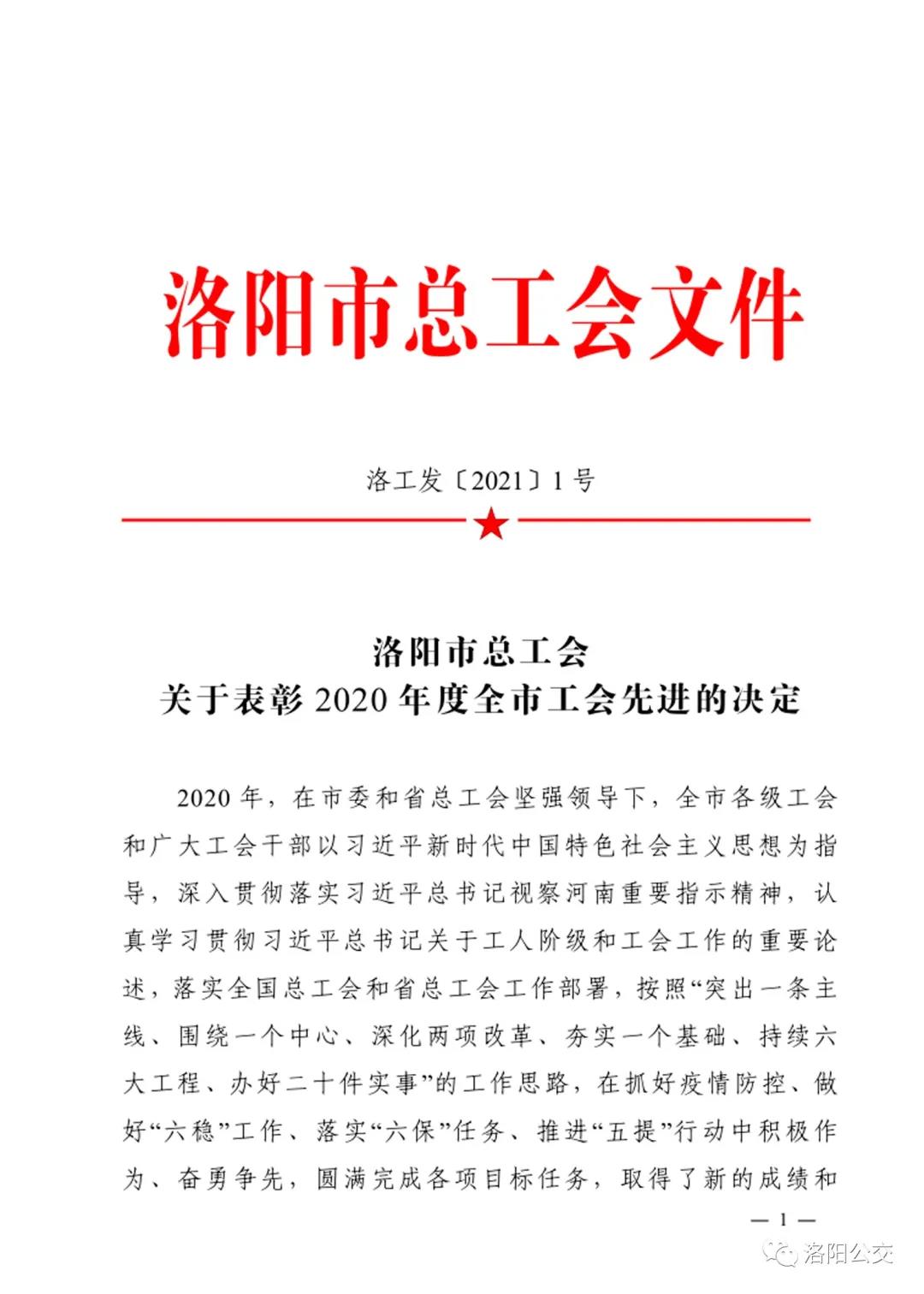 洛阳市总工会文件

洛工发〔2021〕1号

洛阳市总工会
关于表彰2020年度全市工会先进的决定

2020年，在市委和省总工会坚强领导下，全市各级工会和广大工会干部以习近平新时代中国特色社会主义思想为指导，深入贯彻落实习近平总书记视察河南重要指示精神，认真学习贯彻习近平总书记关于工人阶级和工会工作的重要论述，落实全国总工会和省总工会工作部署，按照“突出一条主线、围绕一个中心、深化两项改革、夯实一个基础、持续六大工程、办好二十件实事”的工作思路，在抓好疫情防控、做好“六稳”工作、落实“六保”任务、推进“五提”行动中积极作为、奋勇争先，圆满完成各项目标任务，取得了新的成绩和

— 1 —

洛阳公交